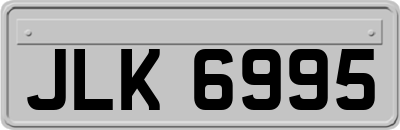 JLK 6995